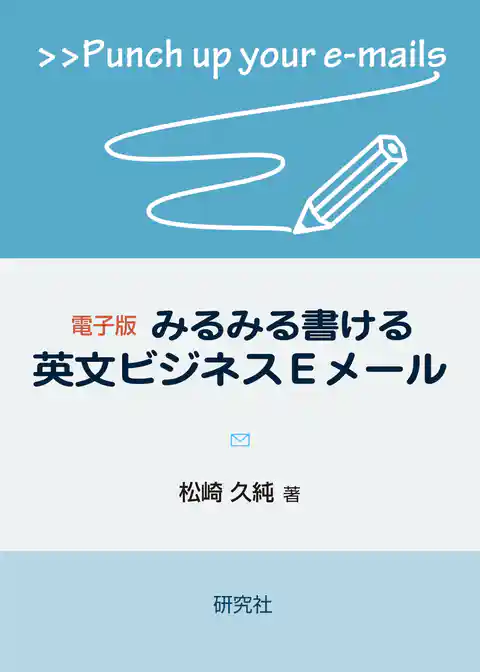 >>Punch up your e-mails

電子版 みるみる書ける
英文ビジネスEメール

松崎 久純 著

研究社